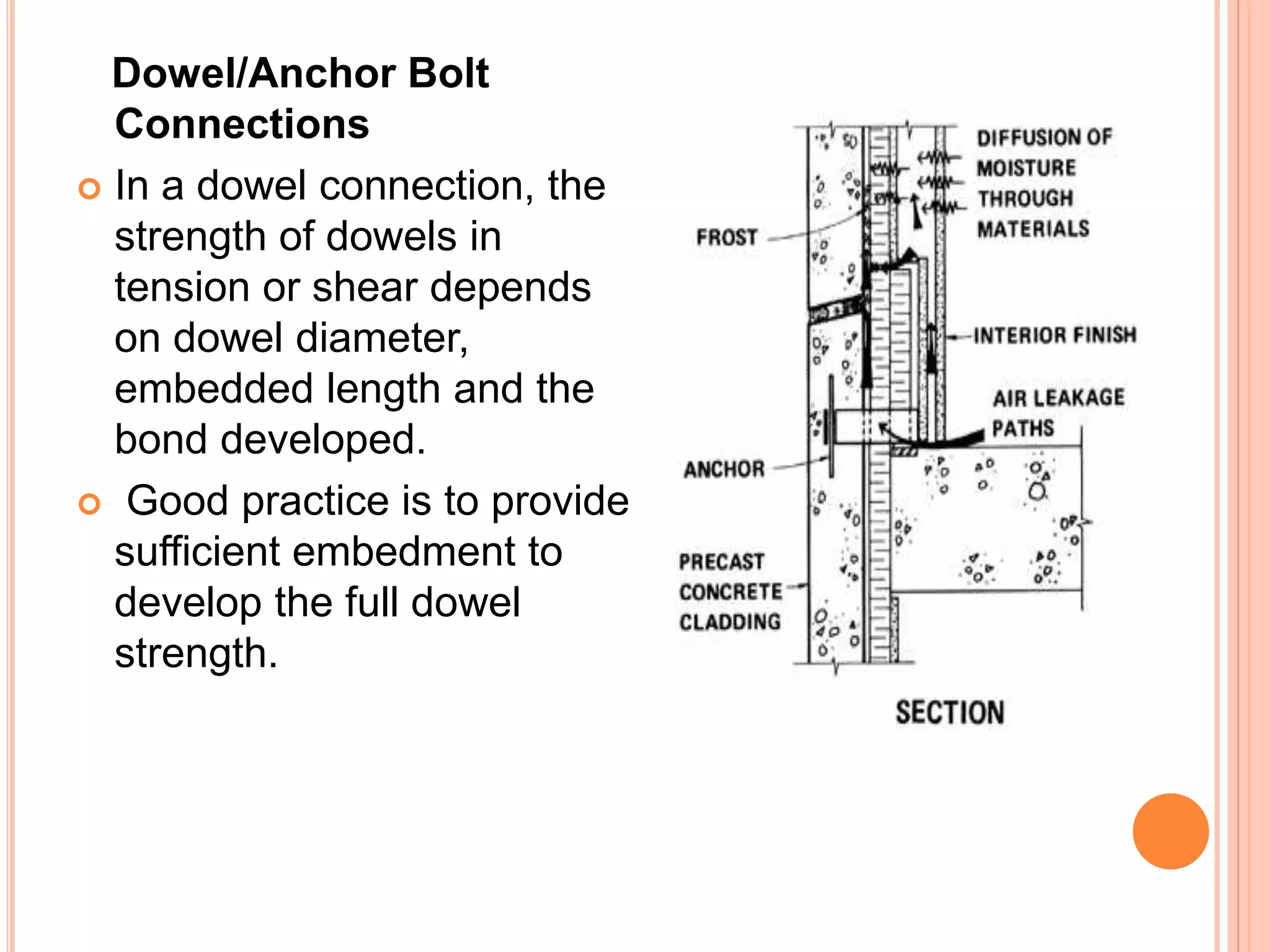 Dowel/Anchor Bolt Connections

• In a dowel connection, the strength of dowels in tension or shear depends on dowel diameter, embedded length and the bond developed.

• Good practice is to provide sufficient embedment to develop the full dowel strength.

DIFFUSION OF MOISTURE THROUGH MATERIALS

FROST

INTERIOR FINISH

AIR LEAKAGE PATHS

ANCHOR

PRECAST CONCRETE CLADDING

SECTION